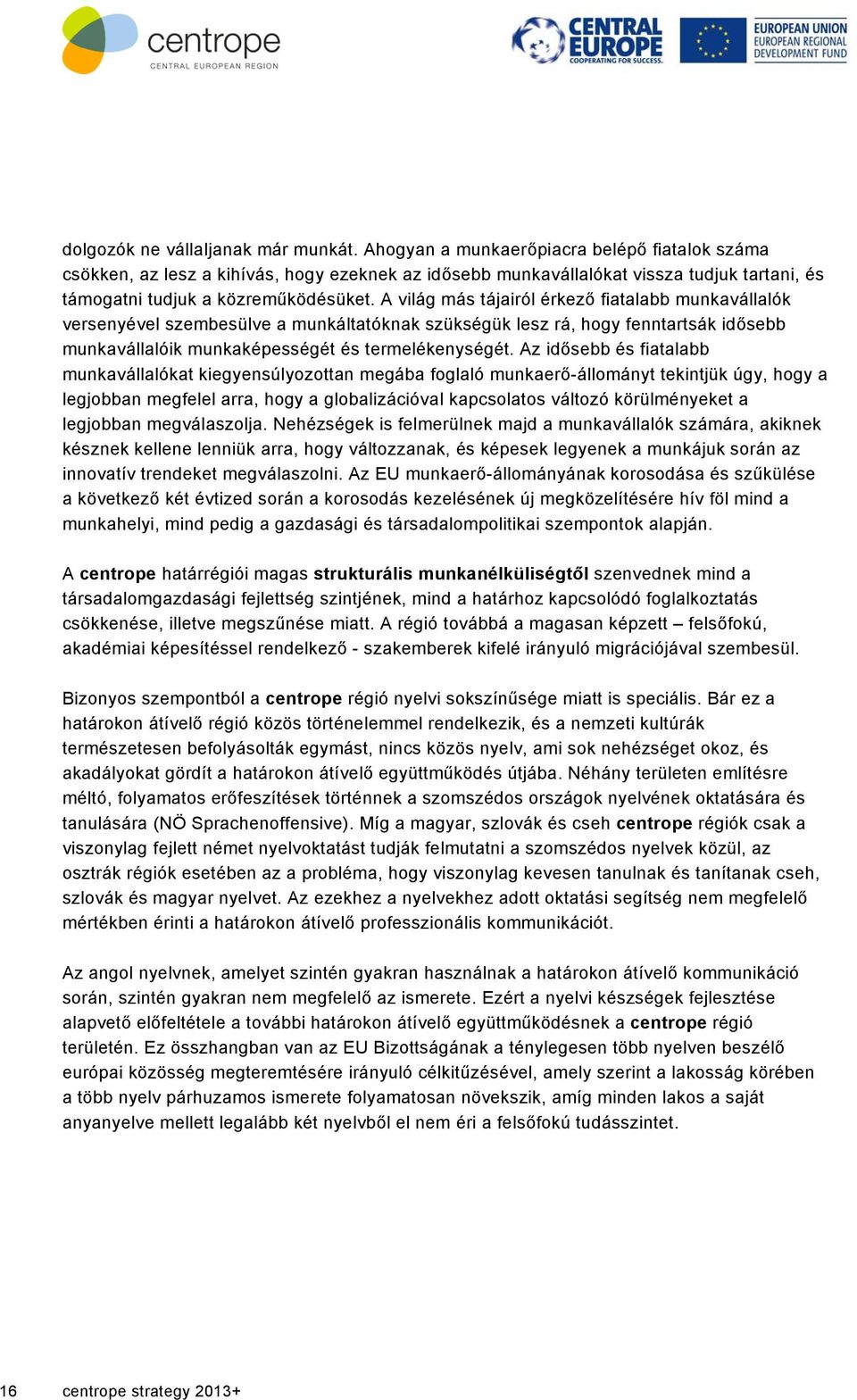 centrope
CENTRAL EUROPEAN REGION

CENTRAL EUROPE
COOPERATING FOR SUCCESS.

EUROPEAN UNION
EUROPEAN REGIONAL DEVELOPMENT FUND

dolgozók ne vállaljanak már munkát. Ahogyan a munkaerőpiacra belépő fiatalok száma csökken, az lesz a kihívás, hogy ezeknek az idősebb munkavállalókat vissza tudjuk tartani, és támogatni tudjuk a közreműködésüket. A világ más tájairól érkező fiatalabb munkavállalók versenyével szembesülve a munkáltatóknak szükségük lesz rá, hogy fenntartsák idősebb munkavállalóik munkaképességét és termelékenységét. Az idősebb és fiatalabb munkavállalókat kiegyensúlyozottan megába foglaló munkaerő-állományt tekintjük úgy, hogy a legjobban megfelel arra, hogy a globalizációval kapcsolatos változó körülményeket a legjobban megválaszolja. Nehézségek is felmerülnek majd a munkavállalók számára, akiknek késznek kellene lenniük arra, hogy változzanak, és képesek legyenek a munkájuk során az innovatív trendeket megválaszolni. Az EU munkaerő-állományának korosodása és szűkülése a következő két évtized során a korosodás kezelésének új megközelítésére hív föl mind a munkahelyi, mind pedig a gazdasági és társadalompolitikai szempontok alapján.

A centrope határrégiói magas strukturális munkanélküliségtől szenvednek mind a társadalomgazdasági fejlettség szintjének, mind a határhoz kapcsolódó foglalkoztatás csökkenése, illetve megszűnése miatt. A régió továbbá a magasan képzett – felsőfokú, akadémiai képesítéssel rendelkező - szakemberek kifelé irányuló migrációjával szembesül.

Bizonyos szempontból a centrope régió nyelvi sokszínűsége miatt is speciális. Bár ez a határokon átívelő régió közös történelemmel rendelkezik, és a nemzeti kultúrák természetesen befolyásolták egymást, nincs közös nyelv, ami sok nehézséget okoz, és akadályokat gördít a határokon átívelő együttműködés útjába. Néhány területen említésre méltó, folyamatos erőfeszítések történnek a szomszédos országok nyelvének oktatására és tanulására (NÖ Sprachenoffensive). Míg a magyar, szlovák és cseh centrope régiók csak a viszonylag fejlett német nyelvoktatást tudják felmutatni a szomszédos nyelvek közül, az osztrák régiók esetében az a probléma, hogy viszonylag kevesen tanulnak és tanítanak cseh, szlovák és magyar nyelvet. Az ezekhez a nyelvekhez adott oktatási segítség nem megfelelő mértékben érinti a határokon átívelő professzionális kommunikációt.

Az angol nyelvnek, amelyet szintén gyakran használnak a határokon átívelő kommunikáció során, szintén gyakran nem megfelelő az ismerete. Ezért a nyelvi készségek fejlesztése alapvető előfeltétele a további határokon átívelő együttműködésnek a centrope régió területén. Ez összhangban van az EU Bizottságának a ténylegesen több nyelven beszélő európai közösség megteremtésére irányuló célkitűzésével, amely szerint a lakosság körében a több nyelv párhuzamos ismerete folyamatosan növekszik, amíg minden lakos a saját anyanyelve mellett legalább két nyelvből el nem éri a felsőfokú tudásszintet.

16 centrope strategy 2013+